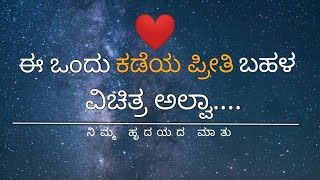 ಈ ಒಂದು ಕಡೆಯ ಪ್ರೀತಿ ಬಹಳ ವಿಚಿತ್ರ ಅಲ್ವಾ....

ನಿಮ್ಮ ಹೃದಯದ ಮಾತು